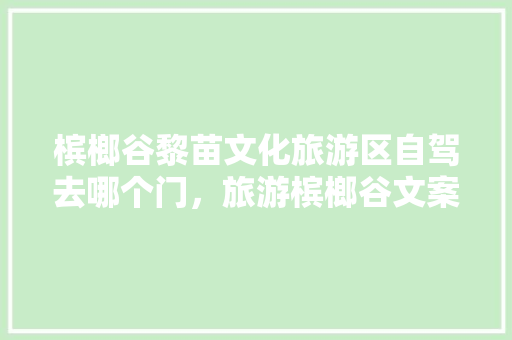 槟榔谷黎苗文化旅游区自驾去哪个门，旅游槟榔谷文案